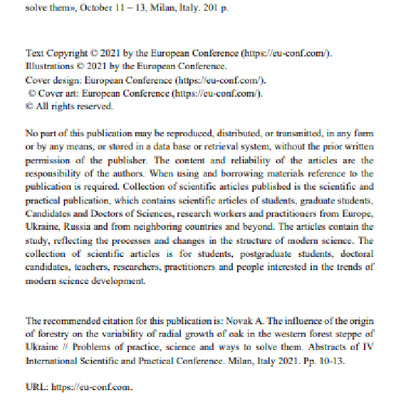 solve them», October 11 – 13, Milan, Italy. 201 p.

Text Copyright © 2021 by the European Conference (https://eu-conf.com/).
Illustrations © 2021 by the European Conference.
Cover design: European Conference (https://eu-conf.com/).
© Cover art: European Conference (https://eu-conf.com/).
© All rights reserved.

No part of this publication may be reproduced, distributed, or transmitted, in any form or by any means, or stored in a data base or retrieval system, without the prior written permission of the publisher. The content and reliability of the articles are the responsibility of the authors. When using and borrowing materials reference to the publication is required. Collection of scientific articles published is the scientific and practical publication, which contains scientific articles of students, graduate students, Candidates and Doctors of Sciences, research workers and practitioners from Europe, Ukraine, Russia and from neighboring countries and beyond. The articles contain the study, reflecting the processes and changes in the structure of modern science. The collection of scientific articles is for students, postgraduate students, doctoral candidates, teachers, researchers, practitioners and people interested in the trends of modern science development.

The recommended citation for this publication is: Novak A. The influence of the origin of forestry on the variability of radial growth of oak in the western forest steppe of Ukraine // Problems of practice, science and ways to solve them. Abstracts of IV International Scientific and Practical Conference. Milan, Italy 2021. Pp. 10-13.

URL: https://eu-conf.com.